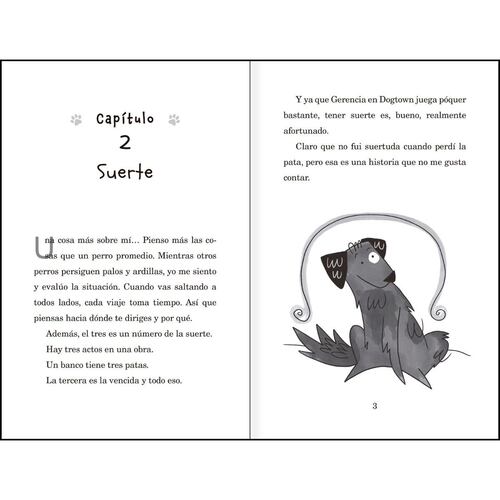 Capítulo
2
Suerte

Una cosa más sobre mí… Pienso más las cosas que un perro promedio. Mientras otros perros persiguen palos y ardillas, yo me siento y evalúo la situación. Cuando vas saltando a todos lados, cada viaje toma tiempo. Así que piensas hacia dónde te diriges y por qué.

Además, el tres es un número de la suerte.

Hay tres actos en una obra.

Un banco tiene tres patas.

La tercera es la vencida y todo eso.

Y ya que Gerencia en Dogtown juega póquer bastante, tener suerte es, bueno, realmente afortunado.

Claro que no fui suertuda cuando perdí la pata, pero esa es una historia que no me gusta contar.

3